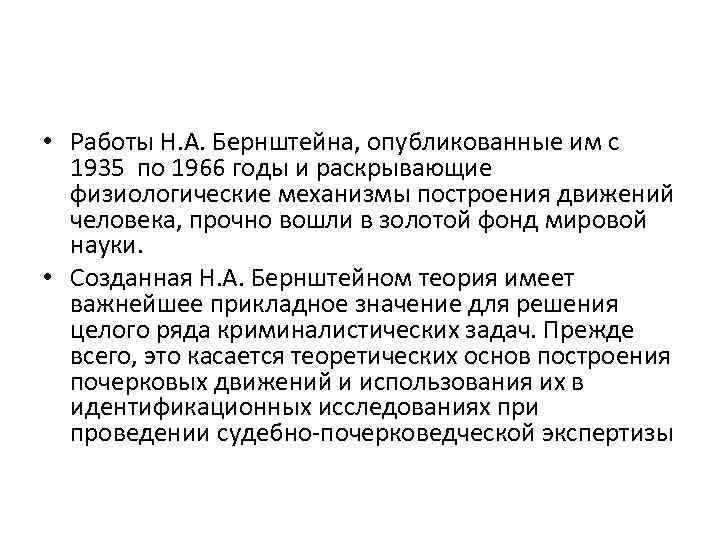 • Работы Н.А. Бернштейна, опубликованные им с 1935 по 1966 годы и раскрывающие физиологические механизмы построения движений человека, прочно вошли в золотой фонд мировой науки.

• Созданная Н.А. Бернштейном теория имеет важнейшее прикладное значение для решения целого ряда криминалистических задач. Прежде всего, это касается теоретических основ построения почерковых движений и использования их в идентификационных исследованиях при проведении судебно-почерковедческой экспертизы